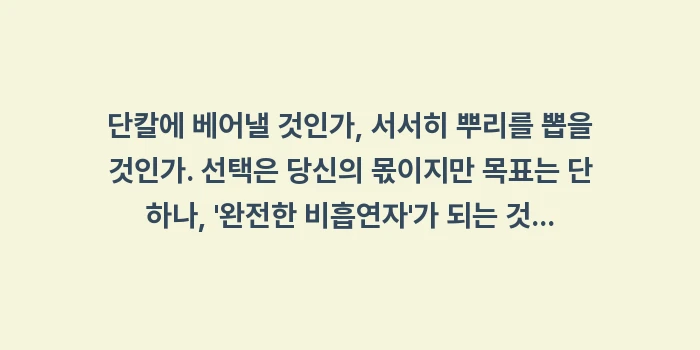 단칼에 베어낼 것인가, 서서히 뿌리를 뽑을 것인가. 선택은 당신의 몫이지만 목표는 단 하나, '완전한 비흡연자'가 되는 것...